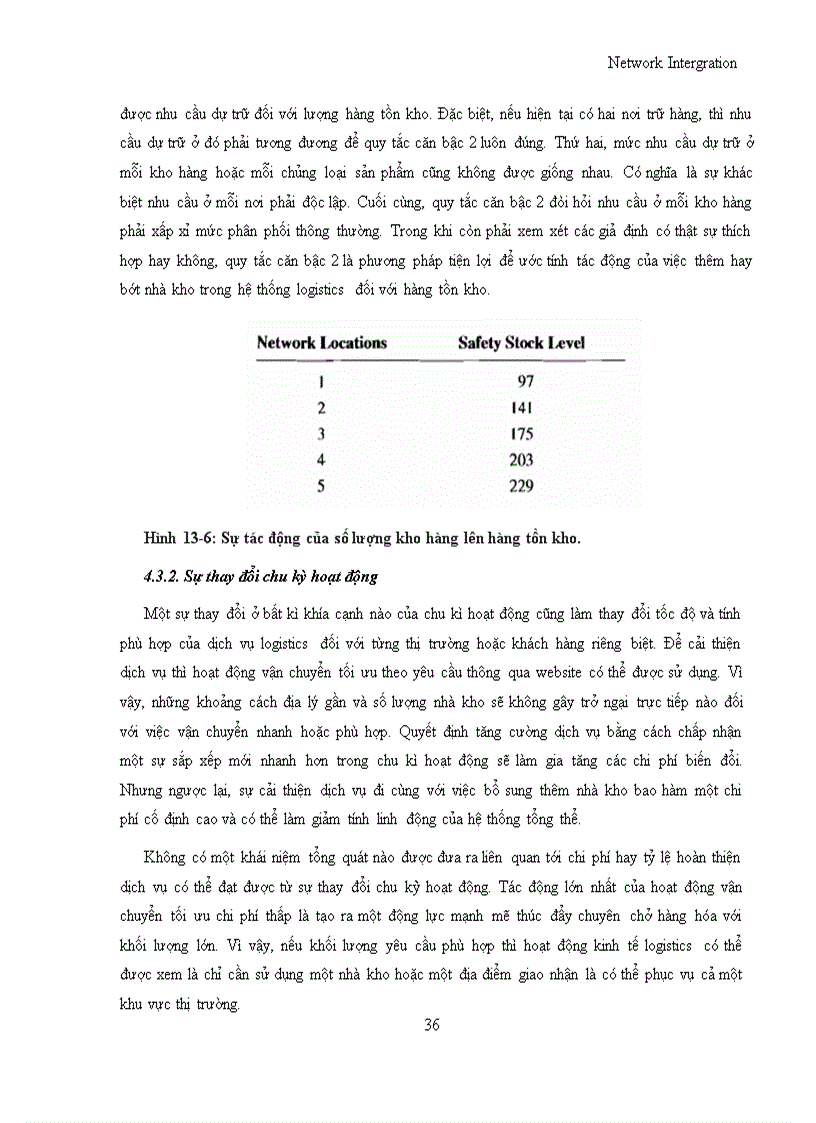 Network Intergration

được nhu cầu dự trữ đối với lượng hàng tồn kho. Đặc biệt, nếu hiện tại có hai nơi trữ hàng, thì nhu cầu dự trữ ở đó phải tương đương để quy tắc căn bậc 2 luôn đúng. Thứ hai, mức nhu cầu dự trữ ở mỗi kho hàng hoặc mỗi chủng loại sản phẩm cũng không được giống nhau. Có nghĩa là sự khác biệt nhu cầu ở mỗi nơi phải độc lập. Cuối cùng, quy tắc căn bậc 2 đòi hỏi nhu cầu ở mỗi kho hàng phải xấp xỉ mức phân phối thông thường. Trong khi còn phải xem xét các giả định có thật sự thích hợp hay không, quy tắc căn bậc 2 là phương pháp tiện lợi để ước tính tác động của việc thêm hay bớt nhà kho trong hệ thống logistics đối với hàng tồn kho.

| Network Locations | Safety Stock Level |
|---|---|
| 1 | 97 |
| 2 | 141 |
| 3 | 175 |
| 4 | 203 |
| 5 | 229 |

Hình 13-6: Sự tác động của số lượng kho hàng lên hàng tồn kho.

4.3.2. Sự thay đổi chu kỳ hoạt động

Một sự thay đổi ở bất kì khía cạnh nào của chu kì hoạt động cũng làm thay đổi tốc độ và tính phù hợp của dịch vụ logistics đối với từng thị trường hoặc khách hàng riêng biệt. Để cải thiện dịch vụ thì hoạt động vận chuyển tối ưu theo yêu cầu thông qua website có thể được sử dụng. Vì vậy, những khoảng cách địa lý gần và số lượng nhà kho sẽ không gây trở ngại trực tiếp nào đối với việc vận chuyển nhanh hoặc phù hợp. Quyết định tăng cường dịch vụ bằng cách chấp nhận một sự sắp xếp mới nhanh hơn trong chu kì hoạt động sẽ làm gia tăng các chi phí biến đổi. Nhưng ngược lại, sự cải thiện dịch vụ đi cùng với việc bổ sung thêm nhà kho bao hàm một chi phí cố định cao và có thể làm giảm tính linh động của hệ thống tổng thể.

Không có một khái niệm tổng quát nào được đưa ra liên quan tới chi phí hay tỷ lệ hoàn thiện dịch vụ có thể đạt được từ sự thay đổi chu kỳ hoạt động. Tác động lớn nhất của hoạt động vận chuyển tối ưu chi phí thấp là tạo ra một động lực mạnh mẽ thúc đẩy chuyên chở hàng hóa với khối lượng lớn. Vì vậy, nếu khối lượng yêu cầu phù hợp thì hoạt động kinh tế logistics có thể được xem là chỉ cần sử dụng một nhà kho hoặc một địa điểm giao nhận là có thể phục vụ cả một khu vực thị trường.

36